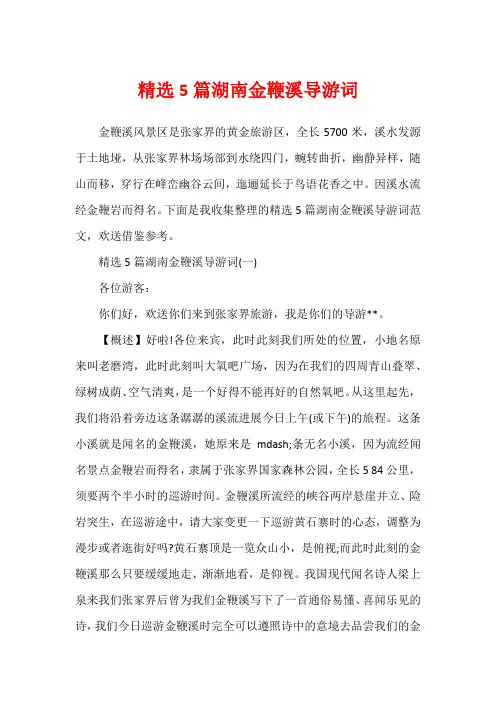 精选 5 篇湖南金鞭溪导游词

金鞭溪风景区是张家界的黄金旅游区，全长 5700 米，溪水发源于土地垭，从张家界林场场部到水绕四门，蜿转曲折，幽静异样，随山而移，穿行在峰峦幽谷云间，迤逦延长于鸟语花香之中。因溪水流经金鞭岩而得名。下面是我收集整理的精选 5 篇湖南金鞭溪导游词范文，欢送借鉴参考。

精选 5 篇湖南金鞭溪导游词(一)

各位游客：

你们好，欢送你们来到张家界旅游，我是你们的导游**。

【概述】好啦!各位来宾，此时此刻我们所处的位置，小地名原来叫老磨湾，此时此刻叫大氧吧广场，因为在我们的四周青山叠翠、绿树成荫、空气清爽，是一个好得不能再好的自然氧吧。从这里起先，我们将沿着旁边这条潺潺的溪流进展今日上午(或下午)的旅程。这条小溪就是闻名的金鞭溪，她原来是 mdash;条无名小溪，因为流经闻名景点金鞭岩而得名，隶属于张家界国家森林公园，全长 5 84 公里，须要两个半小时的巡游时间。金鞭溪所流经的峡谷两岸悬崖并立、险岩突生，在巡游途中，请大家变更一下巡游黄石寨时的心态，调整为漫步或者逛街好吗?黄石寨顶是一览众山小，是俯视;而此时此刻的金鞭溪那么只要缓缓地走、渐渐地看，是仰视。我国现代闻名诗人梁上泉来我们张家界后曾为我们金鞭溪写下了一首通俗易懂、喜闻乐见的诗，我们今日巡游金鞭溪时完全可以遵照诗中的意境去品尝我们的金